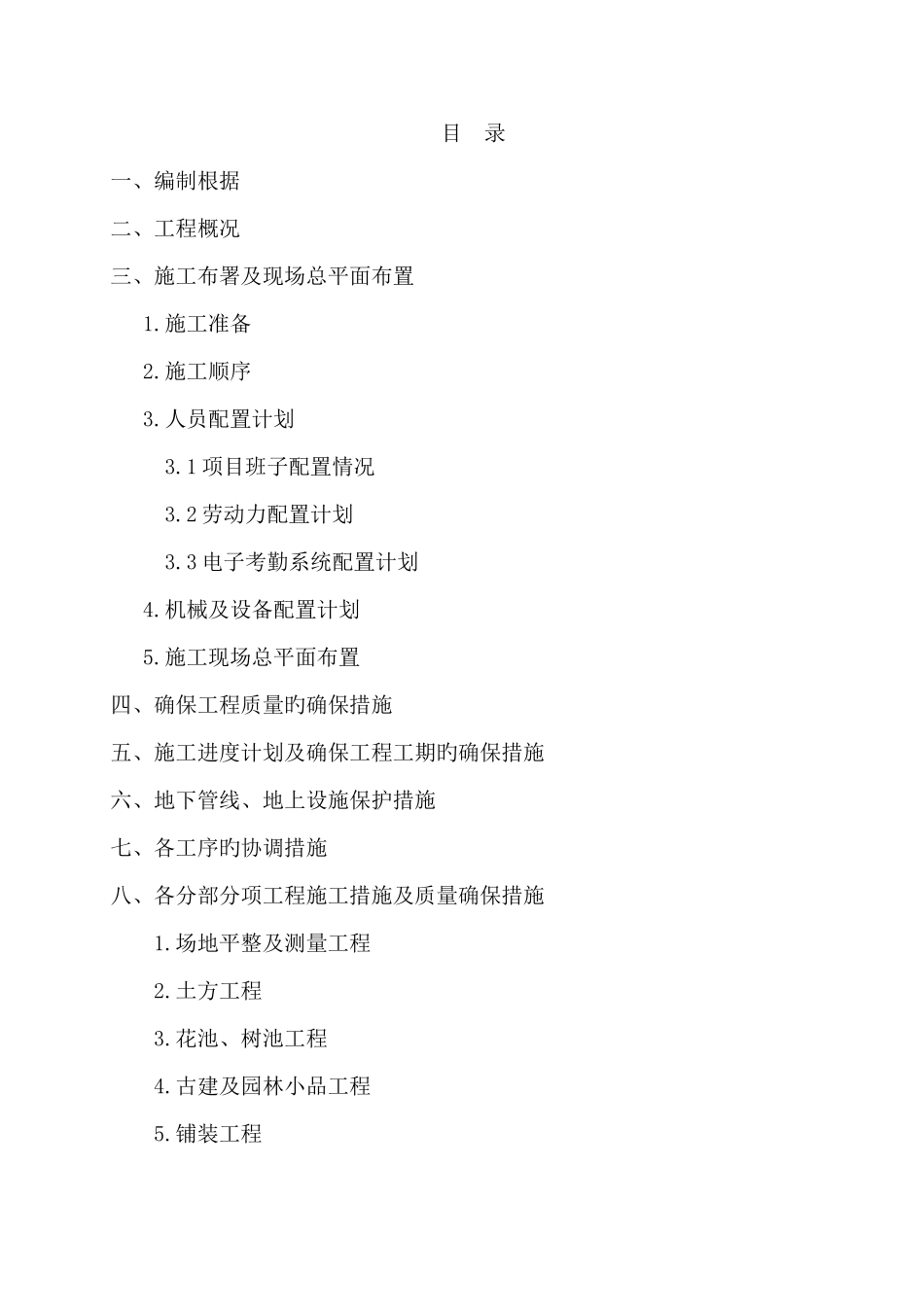 目 录

一、编制根据

二、工程概况

三、施工布署及现场总平面布置

1.施工准备

2.施工顺序

3.人员配置计划

3.1项目班子配置情况

3.2劳动力配置计划

3.3电子考勤系统配置计划

4.机械及设备配置计划

5.施工现场总平面布置

四、确保工程质量旳确保措施

五、施工进度计划及确保工程工期旳确保措施

六、地下管线、地上设施保护措施

七、各工序旳协调措施

八、各分部分项工程施工措施及质量确保措施

1.场地平整及测量工程

2.土方工程

3.花池、树池工程

4.古建及园林小品工程

5.铺装工程